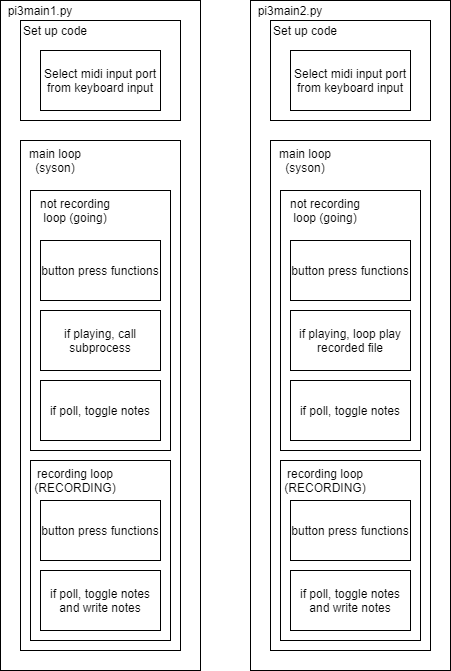 pi3main1.py

Set up code

Select midi input port from keyboard input

main loop (syson)

not recording loop (going)

button press functions

if playing, call subprocess

if poll, toggle notes

recording loop (RECORDING)

button press functions

if poll, toggle notes and write notes

pi3main2.py

Set up code

Select midi input port from keyboard input

main loop (syson)

not recording loop (going)

button press functions

if playing, loop play recorded file

if poll, toggle notes

recording loop (RECORDING)

button press functions

if poll, toggle notes and write notes